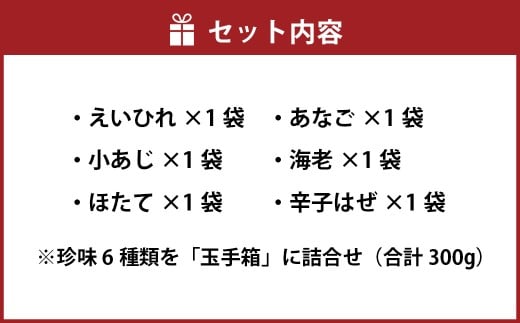 セット内容

・えいひれ ×1 袋
・小あじ ×1 袋
・ほたて ×1 袋

・あなご ×1 袋
・海老 ×1 袋
・辛子はぜ ×1 袋

※珍味 6 種類を「玉手箱」に詰合せ（合計 300g）